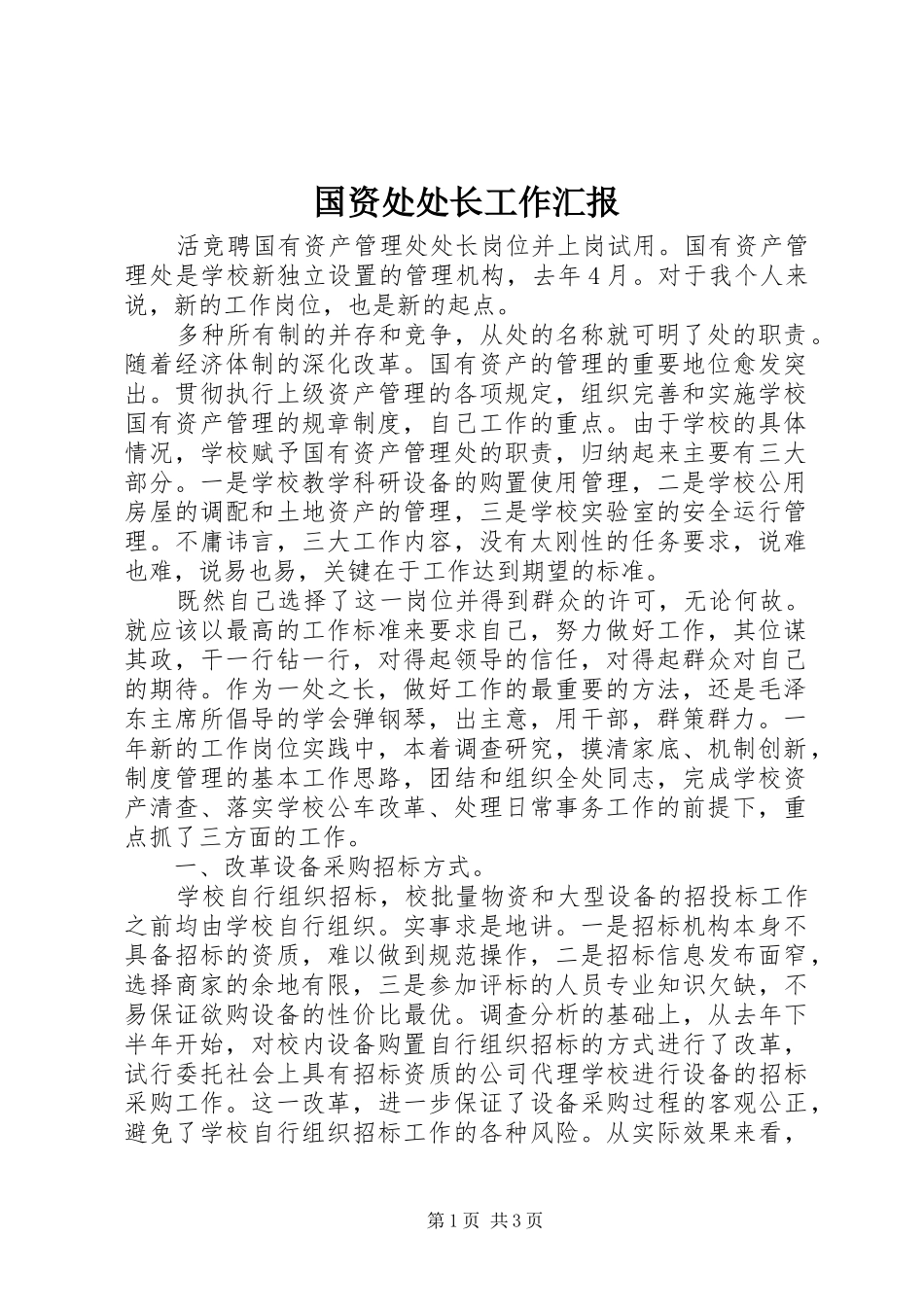 国资处处长工作汇报

活竞聘国有资产管理处处长岗位并上岗试用。国有资产管理处是学校新独立设置的管理机构，去年4月。对于我个人来说，新的工作岗位，也是新的起点。

多种所有制的并存和竞争，从处的名称就可明了处的职责。随着经济体制的深化改革。国有资产的管理的重要地位愈发突出。贯彻执行上级资产管理的各项规定，组织完善和实施学校国有资产管理的规章制度，自己工作的重点。由于学校的具体情况，学校赋予国有资产管理处的职责，归纳起来主要有三大部分。一是学校教学科研设备的购置使用管理，二是学校公用房屋的调配和土地资产的管理，三是学校实验室的安全运行管理。不庸讳言，三大工作内容，没有太刚性的任务要求，说难也难，说易也易，关键在于工作达到期望的标准。

既然自己选择了这一岗位并得到群众的许可，无论何故。就应该以最高的工作标准来要求自己，努力做好工作，其位谋其政，干一行钻一行，对得起领导的信任，对得起群众对自己的期待。作为一处之长，做好工作的最重要的方法，还是毛泽东主席所倡导的学会弹钢琴，出主意，用干部，群策群力。一年新的工作岗位实践中，本着调查研究，摸清家底、机制创新，制度管理的基本工作思路，团结和组织全处同志，完成学校资产清查、落实学校公车改革、处理日常事务工作的前提下，重点抓了三方面的工作。

一、改革设备采购招标方式。

学校自行组织招标，校批量物资和大型设备的招投标工作之前均由学校自行组织。实事求是地讲。一是招标机构本身不具备招标的资质，难以做到规范操作，二是招标信息发布面窄，选择商家的余地有限，三是参加评标的人员专业知识欠缺，不易保证欲购设备的性价比最优。调查分析的基础上，从去年下半年开始，对校内设备购置自行组织招标的方式进行了改革，试行委托社会上具有招标资质的公司代理学校进行设备的招标采购工作。这一改革，进一步保证了设备采购过程的客观公正，避免了学校自行组织招标工作的各种风险。从实际效果来看，

第1页 共3页